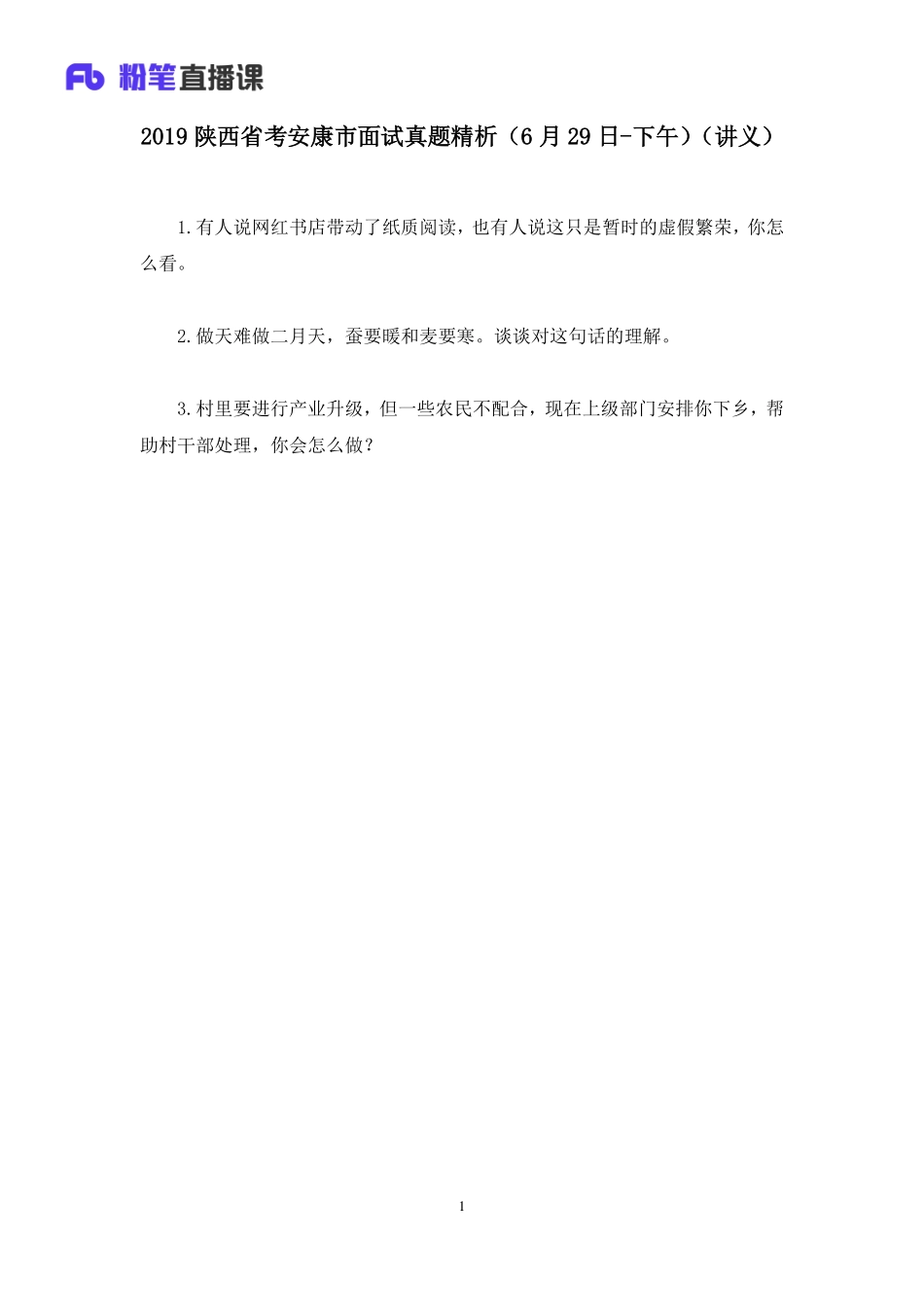 Fb 粉笔直播课

2019 陕西省考安康市面试真题精析（6 月 29 日-下午）（讲义）

1.有人说网红书店带动了纸质阅读，也有人说这只是暂时的虚假繁荣，你怎么看。

2.做天难做二月天，蚕要暖和麦要寒。谈谈对这句话的理解。

3.村里要进行产业升级，但一些农民不配合，现在上级部门安排你下乡，帮助村干部处理，你会怎么做？

1